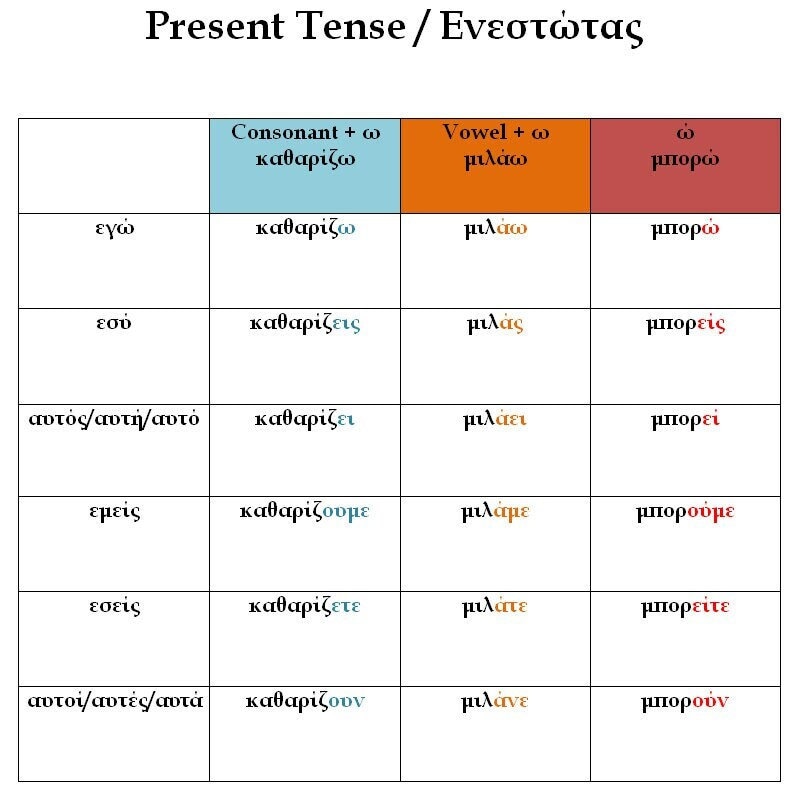 Present Tense / Ενεστώτας

| | Consonant + ω καθαρίζω | Vowel + ω μιλάω | ώ μπορώ |
|---|---|---|---|
| εγώ | καθαρίζω | μιλάω | μπορώ |
| εσύ | καθαρίζεις | μιλάς | μπορείς |
| αυτός/αυτή/αυτό | καθαρίζει | μιλάει | μπορεί |
| εμείς | καθαρίζουμε | μιλάμε | μπορούμε |
| εσείς | καθαρίζετε | μιλάτε | μπορείτε |
| αυτοί/αυτές/αυτά | καθαρίζουν | μιλάνε | μπορούν |